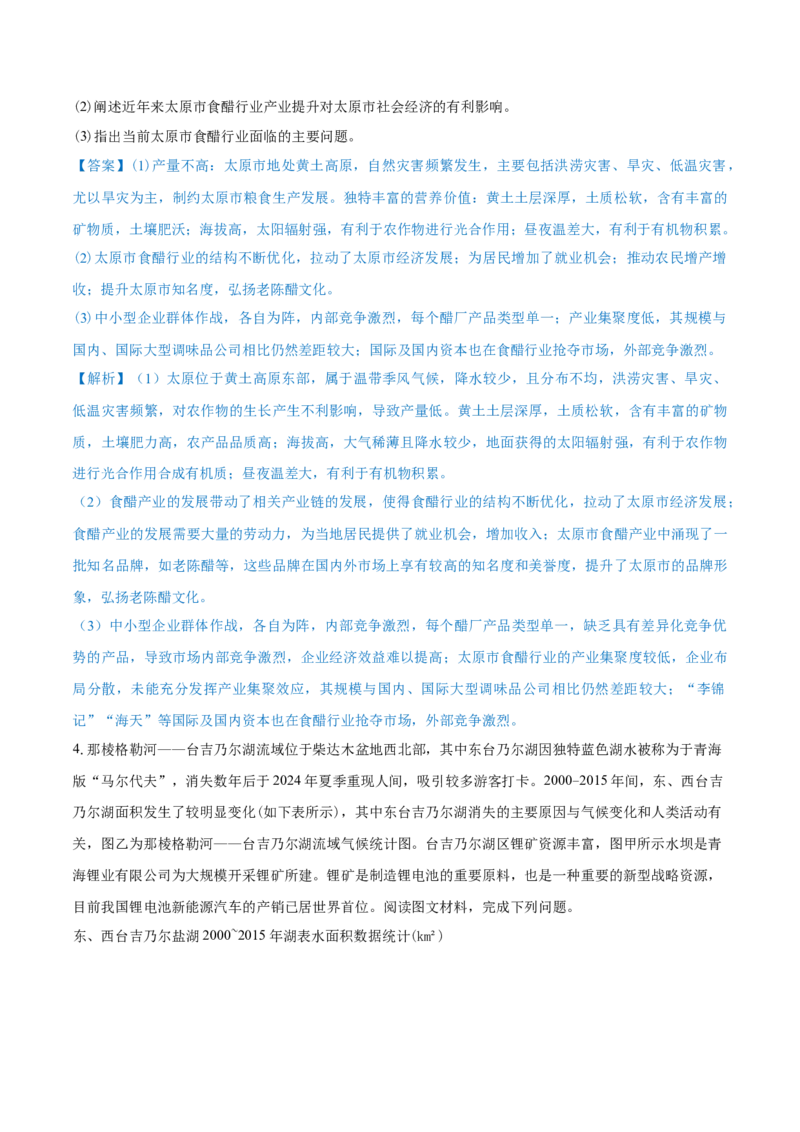 (2)阐述近年来太原市食醋行业产业提升对太原市社会经济的有利影响。
(3)指出当前太原市食醋行业面临的主要问题。
【答案】(1)产量不高：太原市地处黄土高原，自然灾害频繁发生，主要包括洪涝灾害、旱灾、低温灾害，尤以旱灾为主，制约太原市粮食生产发展。独特丰富的营养价值：黄土土层深厚，土质松软，含有丰富的矿物质，土壤肥沃；海拔高，太阳辐射强，有利于农作物进行光合作用；昼夜温差大，有利于有机物积累。
(2)太原市食醋行业的结构不断优化，拉动了太原市经济发展；为居民增加了就业机会；推动农民增产增收；提升太原市知名度，弘扬老陈醋文化。
(3)中小型企业群体作战，各自为阵，内部竞争激烈，每个醋厂产品类型单一；产业集聚度低，其规模与国内、国际大型调味品公司相比仍然差距较大；国际及国内资本也在食醋行业抢夺市场，外部竞争激烈。
【解析】（1）太原位于黄土高原东部，属于温带季风气候，降水较少，且分布不均，洪涝灾害、旱灾、低温灾害频繁，对农作物的生长产生不利影响，导致产量低。黄土土层深厚，土质松软，含有丰富的矿物质，土壤肥力高，农产品品质高；海拔高，大气稀薄且降水较少，地面获得的太阳辐射强，有利于农作物进行光合作用合成有机质；昼夜温差大，有利于有机物积累。
（2）食醋产业的发展带动了相关产业链的发展，使得食醋行业的结构不断优化，拉动了太原市经济发展；食醋产业的发展需要大量的劳动力，为当地居民提供了就业机会，增加收入；太原市食醋产业中涌现了一批知名品牌，如老陈醋等，这些品牌在国内外市场上享有较高的知名度和美誉度，提升了太原市的品牌形象，弘扬老陈醋文化。
（3）中小型企业群体作战，各自为阵，内部竞争激烈，每个醋厂产品类型单一，缺乏具有差异化竞争优势的产品，导致市场内部竞争激烈，企业经济效益难以提高；太原市食醋行业的产业集聚度较低，企业布局分散，未能充分发挥产业集聚效应，其规模与国内、国际大型调味品公司相比仍然差距较大；“李锦记”“海天”等国际及国内资本也在食醋行业抢夺市场，外部竞争激烈。
4. 那棱格勒河——台吉乃尔湖流域位于柴达木盆地西北部，其中东台吉乃尔湖因独特蓝色湖水被称为于青海版“马尔代夫”，消失数年后于2024年夏季重现人间，吸引较多游客打卡。2000–2015年间，东、西台吉乃尔湖面积发生了较明显变化(如下表所示)，其中东台吉乃尔湖消失的主要原因与气候变化和人类活动有关，图乙为那棱格勒河——台吉乃尔湖流域气候统计图。台吉乃尔湖区锂矿资源丰富，图甲所示水坝是青海锂业有限公司为大规模开采锂矿所建。锂矿是制造锂电池的重要原料，也是一种重要的新型战略资源，目前我国锂电池新能源汽车的产销已居世界首位。阅读图文材料，完成下列问题。
东、西台吉乃尔盐湖2000~2015年湖表水面积数据统计(km²)